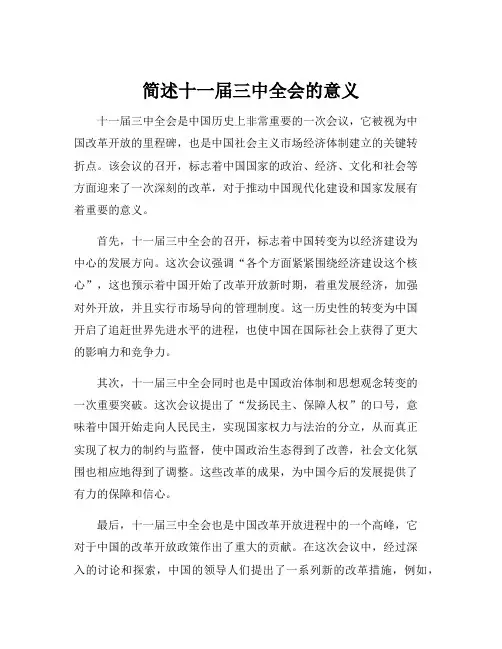 简述十一届三中全会的意义

十一届三中全会是中国历史上非常重要的一次会议，它被视为中国改革开放的里程碑，也是中国社会主义市场经济体制建立的关键转折点。该会议的召开，标志着中国国家的政治、经济、文化和社会等方面迎来了一次深刻的改革，对于推动中国现代化建设和国家发展有着重要的意义。

首先，十一届三中全会的召开，标志着中国转变为以经济建设为中心的发展方向。这次会议强调“各个方面紧紧围绕经济建设这个核心”，这也预示着中国开始了改革开放新时期，着重发展经济，加强对外开放，并且实行市场导向的管理制度。这一历史性的转变为中国开启了追赶世界先进水平的进程，也使中国在国际社会上获得了更大的影响力和竞争力。

其次，十一届三中全会同时也是中国政治体制和思想观念转变的一次重要突破。这次会议提出了“发扬民主、保障人权”的口号，意味着中国开始走向人民民主，实现国家权力与法治的分立，从而真正实现了权力的制约与监督，使中国政治生态得到了改善，社会文化氛围也相应地得到了调整。这些改革的成果，为中国今后的发展提供了有力的保障和信心。

最后，十一届三中全会也是中国改革开放进程中的一个高峰，它对于中国的改革开放政策作出了重大的贡献。在这次会议中，经过深入的讨论和探索，中国的领导人们提出了一系列新的改革措施，例如，